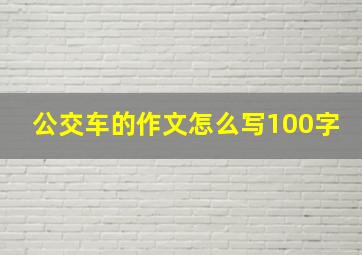 公交车的作文怎么写100字